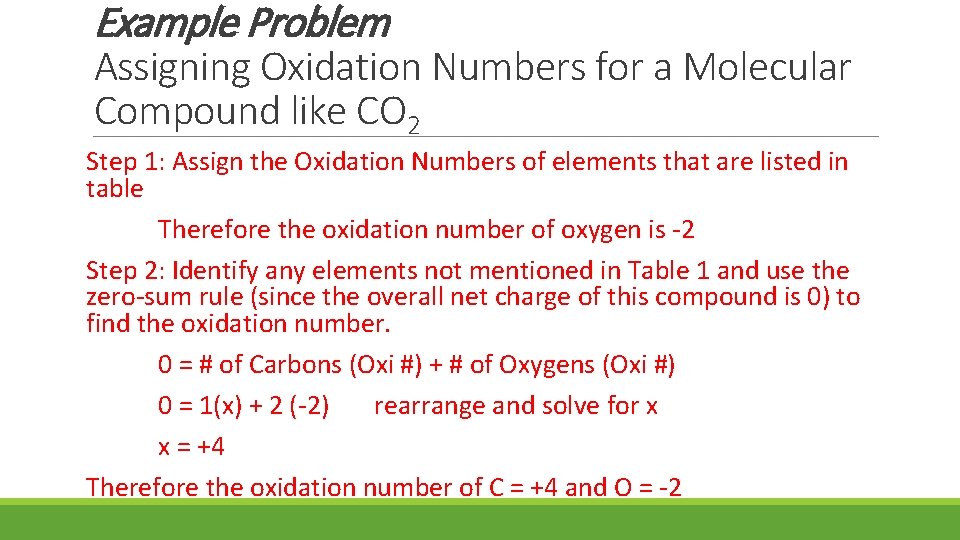 Example Problem
Assigning Oxidation Numbers for a Molecular Compound like $CO_2$

Step 1: Assign the Oxidation Numbers of elements that are listed in table

Therefore the oxidation number of oxygen is -2

Step 2: Identify any elements not mentioned in Table 1 and use the zero-sum rule (since the overall net charge of this compound is 0) to find the oxidation number.

0 = # of Carbons (Oxi #) + # of Oxygens (Oxi #)

0 = 1(x) + 2 (-2) rearrange and solve for x

x = +4

Therefore the oxidation number of C = +4 and O = -2